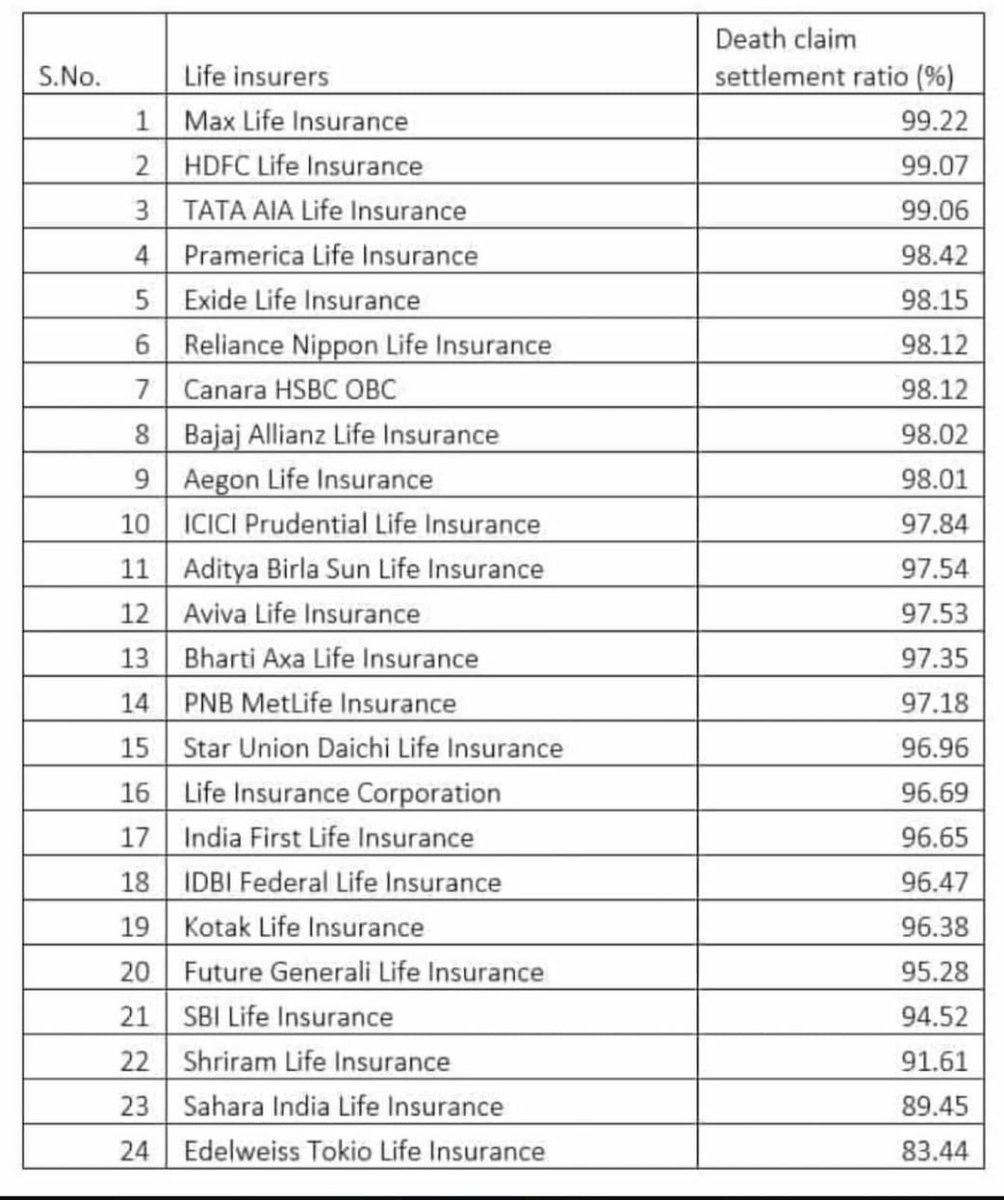 | S.No. | Life insurers | Death claim settlement ratio (%) |
|---|---|---|
| 1 | Max Life Insurance | 99.22 |
| 2 | HDFC Life Insurance | 99.07 |
| 3 | TATA AIA Life Insurance | 99.06 |
| 4 | Pramerica Life Insurance | 98.42 |
| 5 | Exide Life Insurance | 98.15 |
| 6 | Reliance Nippon Life Insurance | 98.12 |
| 7 | Canara HSBC OBC | 98.12 |
| 8 | Bajaj Allianz Life Insurance | 98.02 |
| 9 | Aegon Life Insurance | 98.01 |
| 10 | ICICI Prudential Life Insurance | 97.84 |
| 11 | Aditya Birla Sun Life Insurance | 97.54 |
| 12 | Aviva Life Insurance | 97.53 |
| 13 | Bharti Axa Life Insurance | 97.35 |
| 14 | PNB MetLife Insurance | 97.18 |
| 15 | Star Union Daichi Life Insurance | 96.96 |
| 16 | Life Insurance Corporation | 96.69 |
| 17 | India First Life Insurance | 96.65 |
| 18 | IDBI Federal Life Insurance | 96.47 |
| 19 | Kotak Life Insurance | 96.38 |
| 20 | Future Generali Life Insurance | 95.28 |
| 21 | SBI Life Insurance | 94.52 |
| 22 | Shriram Life Insurance | 91.61 |
| 23 | Sahara India Life Insurance | 89.45 |
| 24 | Edelweiss Tokio Life Insurance | 83.44 |